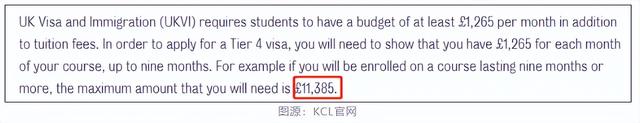 UK Visa and Immigration (UKVI) requires students to have a budget of at least £1,265 per month in addition to tuition fees. In order to apply for a Tier 4 visa, you will need to show that you have £1,265 for each month of your course, up to nine months. For example if you will be enrolled on a course lasting nine months or more, the maximum amount that you will need is £11,385.

图源：KCL官网